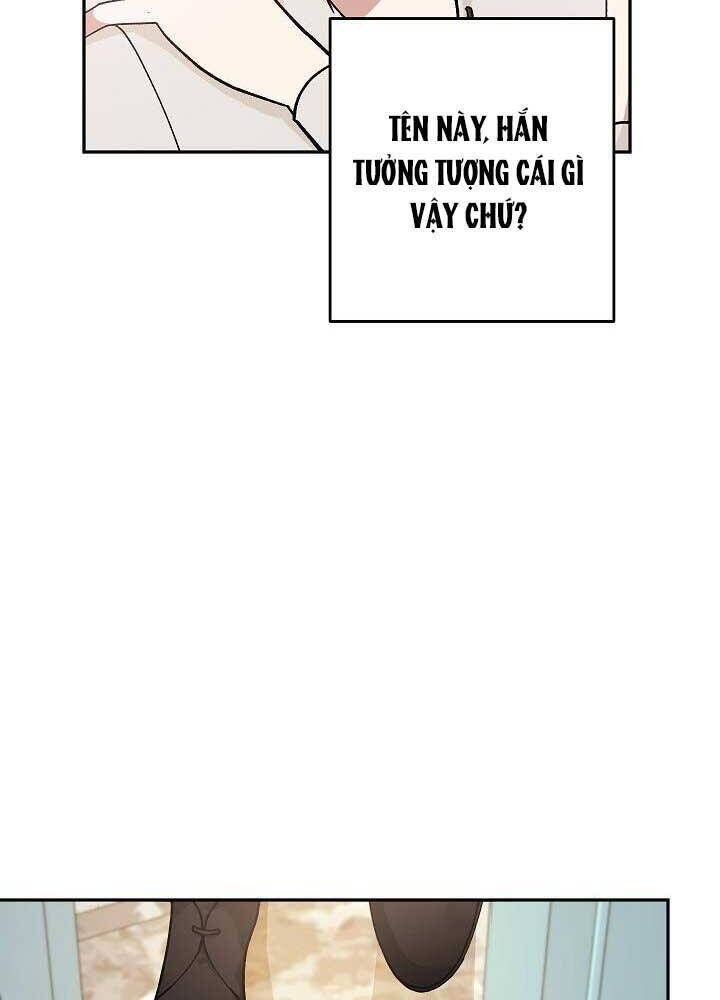 TÊN NÀY, HẮN TƯỞNG TƯỢNG CÁI GÌ VẬY CHỨ?